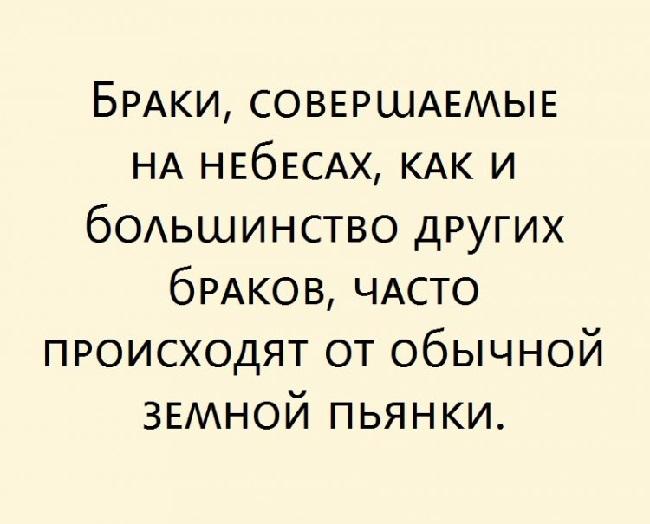 Браки, совершаемые на небесах, как и большинство других браков, часто происходят от обычной земной пьянки.